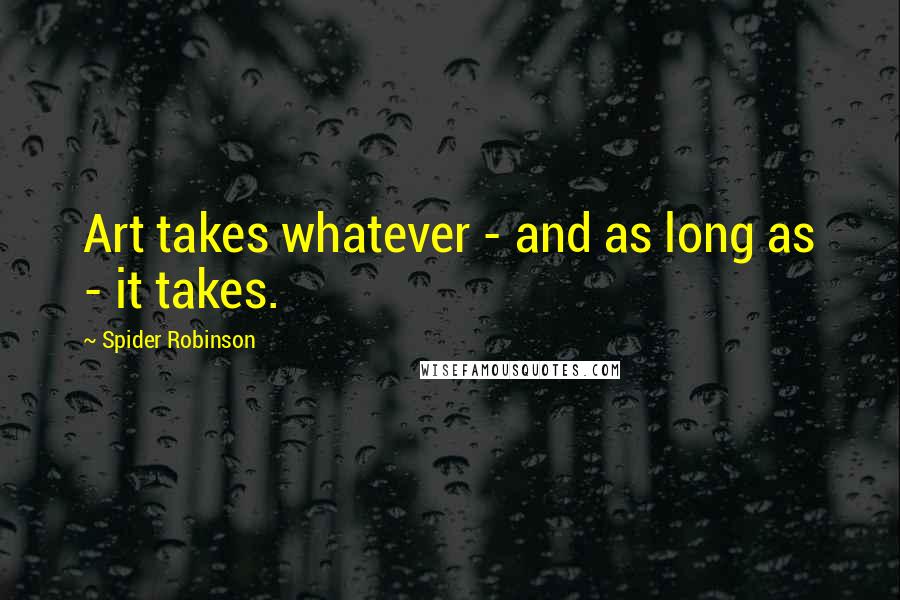 Art takes whatever - and as long as - it takes.

~ Spider Robinson

WISEFAMOUSQUOTES.COM